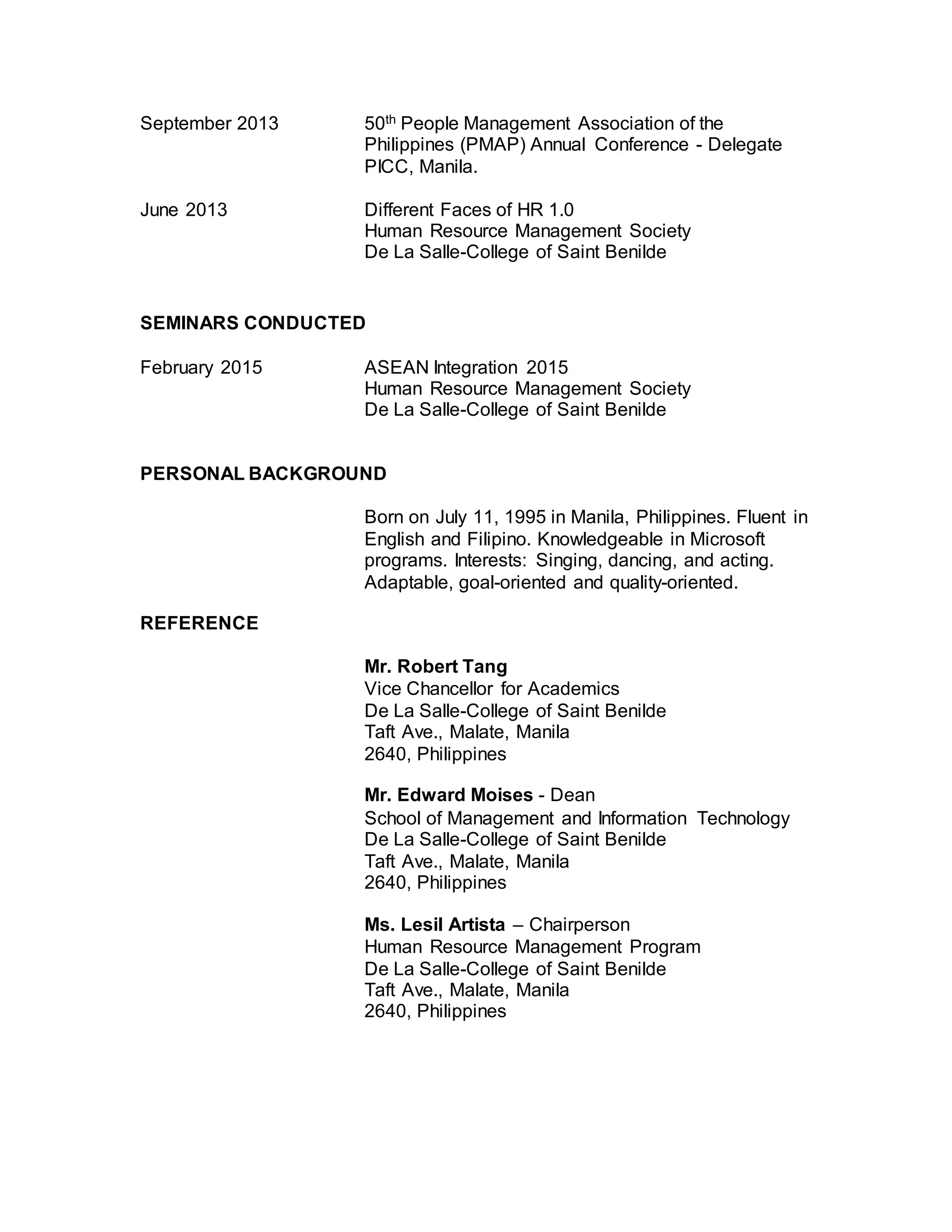 September 2013 50th People Management Association of the Philippines (PMAP) Annual Conference - Delegate
PICC, Manila.

June 2013 Different Faces of HR 1.0
Human Resource Management Society
De La Salle-College of Saint Benilde

SEMINARS CONDUCTED

February 2015 ASEAN Integration 2015
Human Resource Management Society
De La Salle-College of Saint Benilde

PERSONAL BACKGROUND

Born on July 11, 1995 in Manila, Philippines. Fluent in English and Filipino. Knowledgeable in Microsoft programs. Interests: Singing, dancing, and acting. Adaptable, goal-oriented and quality-oriented.

REFERENCE

Mr. Robert Tang
Vice Chancellor for Academics
De La Salle-College of Saint Benilde
Taft Ave., Malate, Manila
2640, Philippines

Mr. Edward Moises - Dean
School of Management and Information Technology
De La Salle-College of Saint Benilde
Taft Ave., Malate, Manila
2640, Philippines

Ms. Lesil Artista – Chairperson
Human Resource Management Program
De La Salle-College of Saint Benilde
Taft Ave., Malate, Manila
2640, Philippines